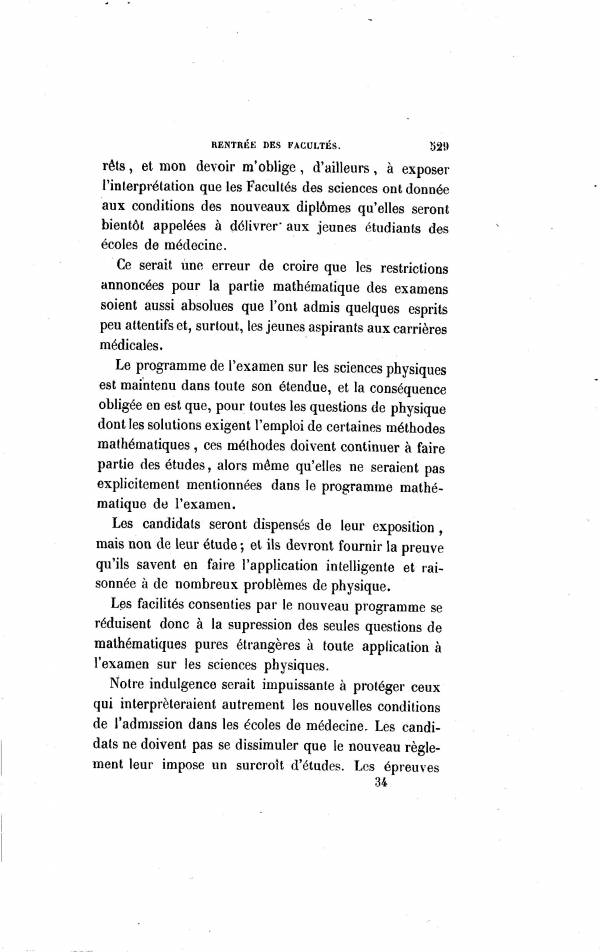 RENTRÉE DES FACULTÉS. 529

rêts, et mon devoir m'oblige, d'ailleurs, à exposer l'interprétation que les Facultés des sciences ont donnée aux conditions des nouveaux diplômes qu'elles seront bientôt appelées à délivrer aux jeunes étudiants des écoles de médecine.

Ce serait une erreur de croire que les restrictions annoncées pour la partie mathématique des examens soient aussi absolues que l'ont admis quelques esprits peu attentifs et, surtout, les jeunes aspirants aux carrières médicales.

Le programme de l'examen sur les sciences physiques est maintenu dans toute son étendue, et la conséquence obligée en est que, pour toutes les questions de physique dont les solutions exigent l'emploi de certaines méthodes mathématiques, ces méthodes doivent continuer à faire partie des études, alors même qu'elles ne seraient pas explicitement mentionnées dans le programme mathématique de l'examen.

Les candidats seront dispensés de leur exposition, mais non de leur étude; et ils devront fournir la preuve qu'ils savent en faire l'application intelligente et raisonnée à de nombreux problèmes de physique.

Les facilités consenties par le nouveau programme se réduisent donc à la supression des seules questions de mathématiques pures étrangères à toute application à l'examen sur les sciences physiques.

Notre indulgence serait impuissante à protéger ceux qui interprèteraient autrement les nouvelles conditions de l'admission dans les écoles de médecine. Les candidats ne doivent pas se dissimuler que le nouveau règlement leur impose un surcroît d'études. Les épreuves

34